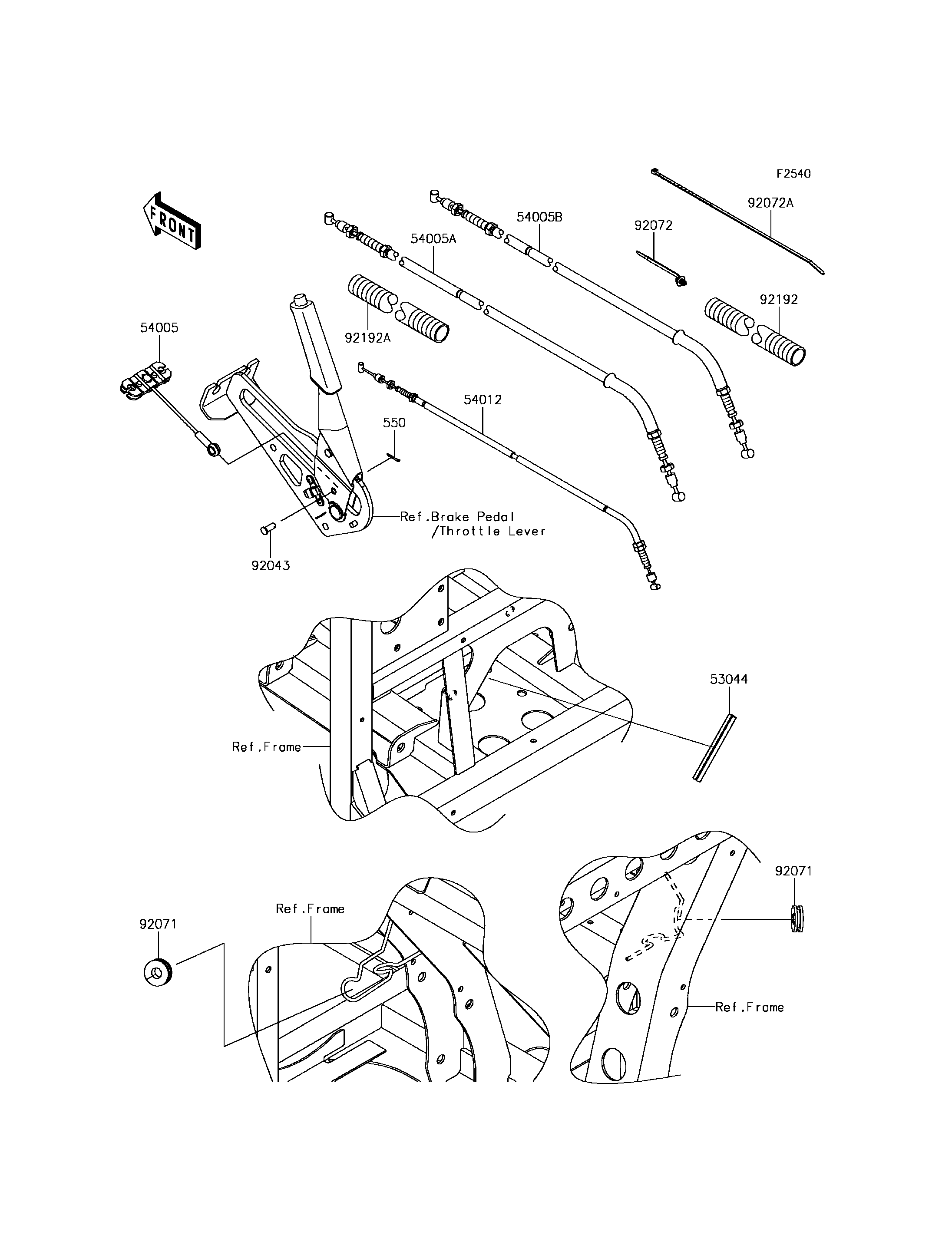 F2540

FRONT

92072A

54005B

92072

54005A

92192

92192A

54005

54012

550

Ref.Brake Pedal
/Throttle Lever

92043

53044

Ref.Frame

92071

Ref.Frame

92071

Ref.Frame